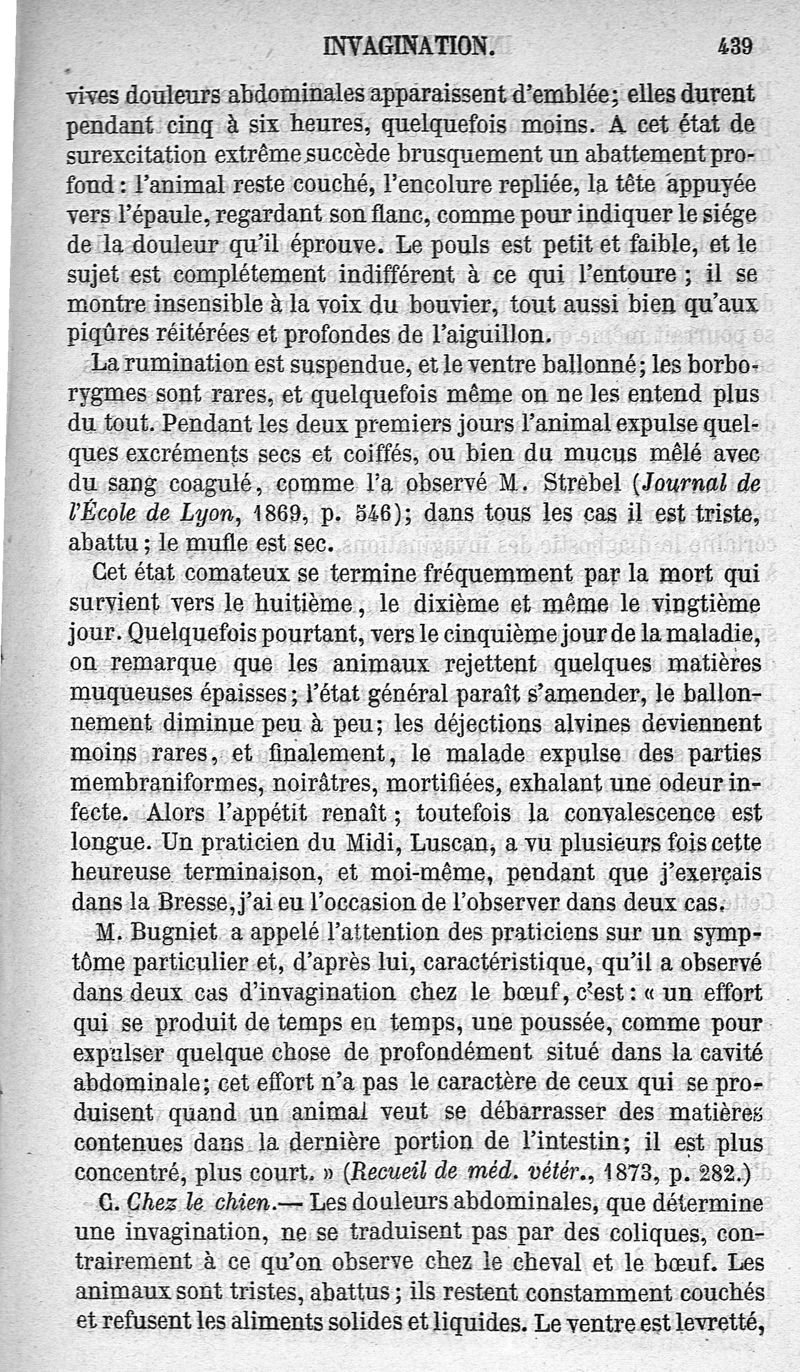 INVAGINATION. 439

vives douleurs abdominales apparaissent d'emblée; elles durent pendant cinq à six heures, quelquefois moins. A cet état de surexcitation extrême succède brusquement un abattement profond : l'animal reste couché, l'encolure repliée, la tête appuyée vers l'épaule, regardant son flanc, comme pour indiquer le siége de la douleur qu'il éprouve. Le pouls est petit et faible, et le sujet est complétement indifférent à ce qui l'entoure ; il se montre insensible à la voix du bouvier, tout aussi bien qu'aux piqûres réitérées et profondes de l'aiguillon.

La rumination est suspendue, et le ventre ballonné; les borborygmes sont rares, et quelquefois même on ne les entend plus du tout. Pendant les deux premiers jours l'animal expulse quelques excréments secs et coiffés, ou bien du mucus mêlé avec du sang coagulé, comme l'a observé M. Strebel (Journal de l'École de Lyon, 1869, p. 546); dans tous les cas il est triste, abattu ; le mufle est sec.

Cet état comateux se termine fréquemment par la mort qui survient vers le huitième, le dixième et même le vingtième jour. Quelquefois pourtant, vers le cinquième jour de la maladie, on remarque que les animaux rejettent quelques matières muqueuses épaisses; l'état général paraît s'amender, le ballonnement diminue peu à peu; les déjections alvines deviennent moins rares, et finalement, le malade expulse des parties membraniformes, noirâtres, mortifiées, exhalant une odeur infecte. Alors l'appétit renaît ; toutefois la convalescence est longue. Un praticien du Midi, Luscan, a vu plusieurs fois cette heureuse terminaison, et moi-même, pendant que j'exerçais dans la Bresse, j'ai eu l'occasion de l'observer dans deux cas.

M. Bugniet a appelé l'attention des praticiens sur un symptôme particulier et, d'après lui, caractéristique, qu'il a observé dans deux cas d'invagination chez le bœuf, c'est : « un effort qui se produit de temps en temps, une poussée, comme pour expulser quelque chose de profondément situé dans la cavité abdominale; cet effort n'a pas le caractère de ceux qui se produisent quand un animal veut se débarrasser des matières contenues dans la dernière portion de l'intestin; il est plus concentré, plus court. » (Recueil de méd. vétér., 1873, p. 282.)

C. Chez le chien.— Les douleurs abdominales, que détermine une invagination, ne se traduisent pas par des coliques, contrairement à ce qu'on observe chez le cheval et le bœuf. Les animaux sont tristes, abattus ; ils restent constamment couchés et refusent les aliments solides et liquides. Le ventre est levretté,